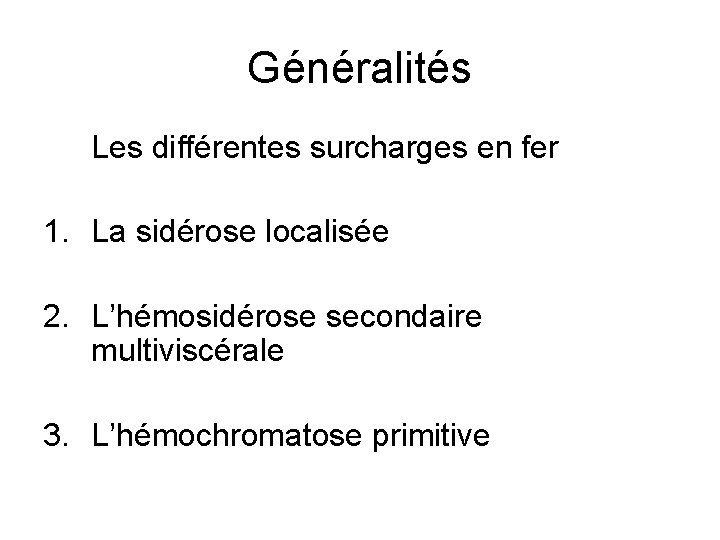 Généralités

Les différentes surcharges en fer

1. La sidérose localisée

2. L'hémosidérose secondaire multiviscérale

3. L'hémochromatose primitive